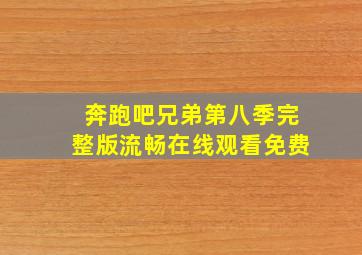 奔跑吧兄弟第八季完整版流畅在线观看免费